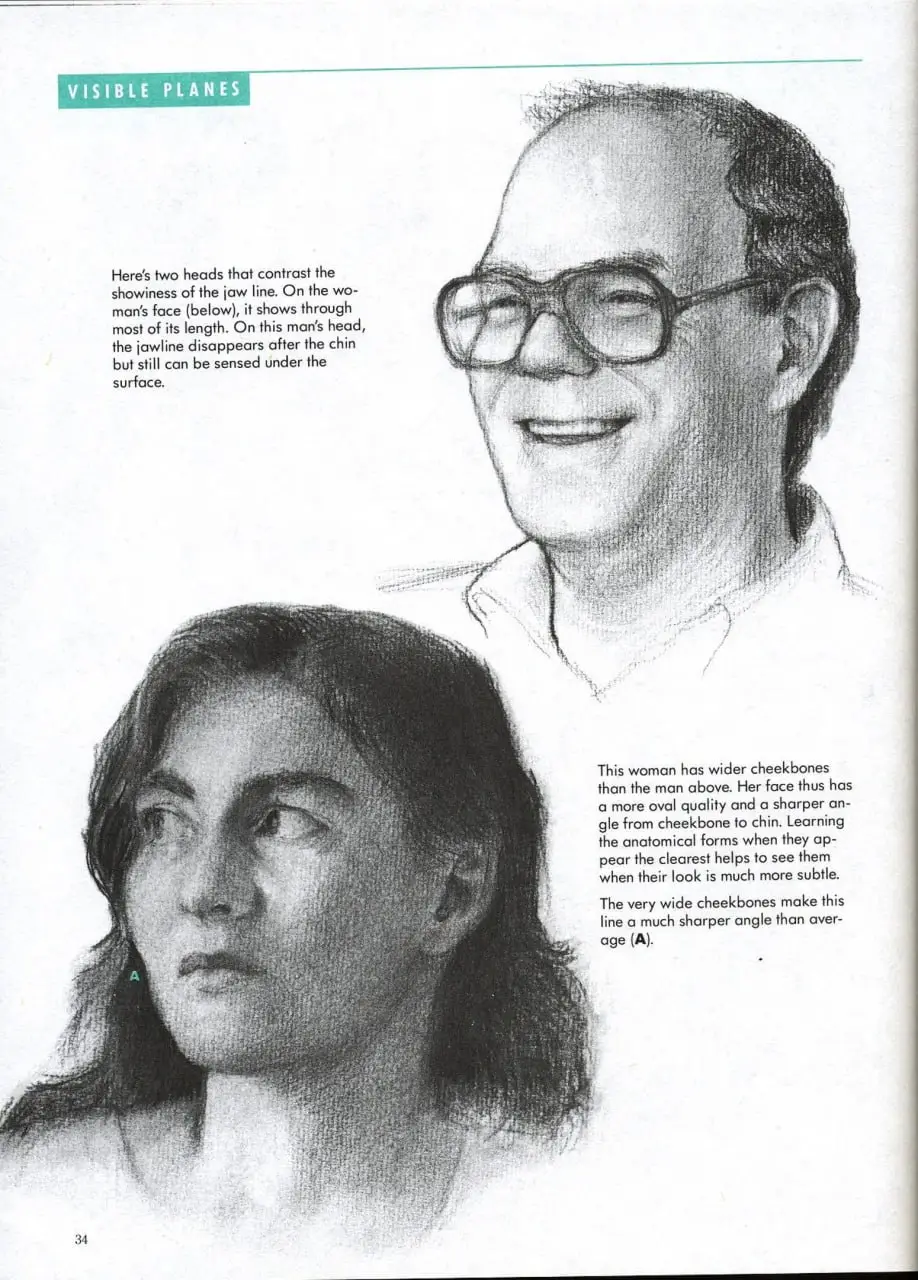 VISIBLE PLANES

Here's two heads that contrast the showiness of the jaw line. On the woman's face (below), it shows through most of its length. On this man's head, the jawline disappears after the chin but still can be sensed under the surface.

This woman has wider cheekbones than the man above. Her face thus has a more oval quality and a sharper angle from cheekbone to chin. Learning the anatomical forms when they appear the clearest helps to see them when their look is much more subtle.

The very wide cheekbones make this line a much sharper angle than average (A).

A

34